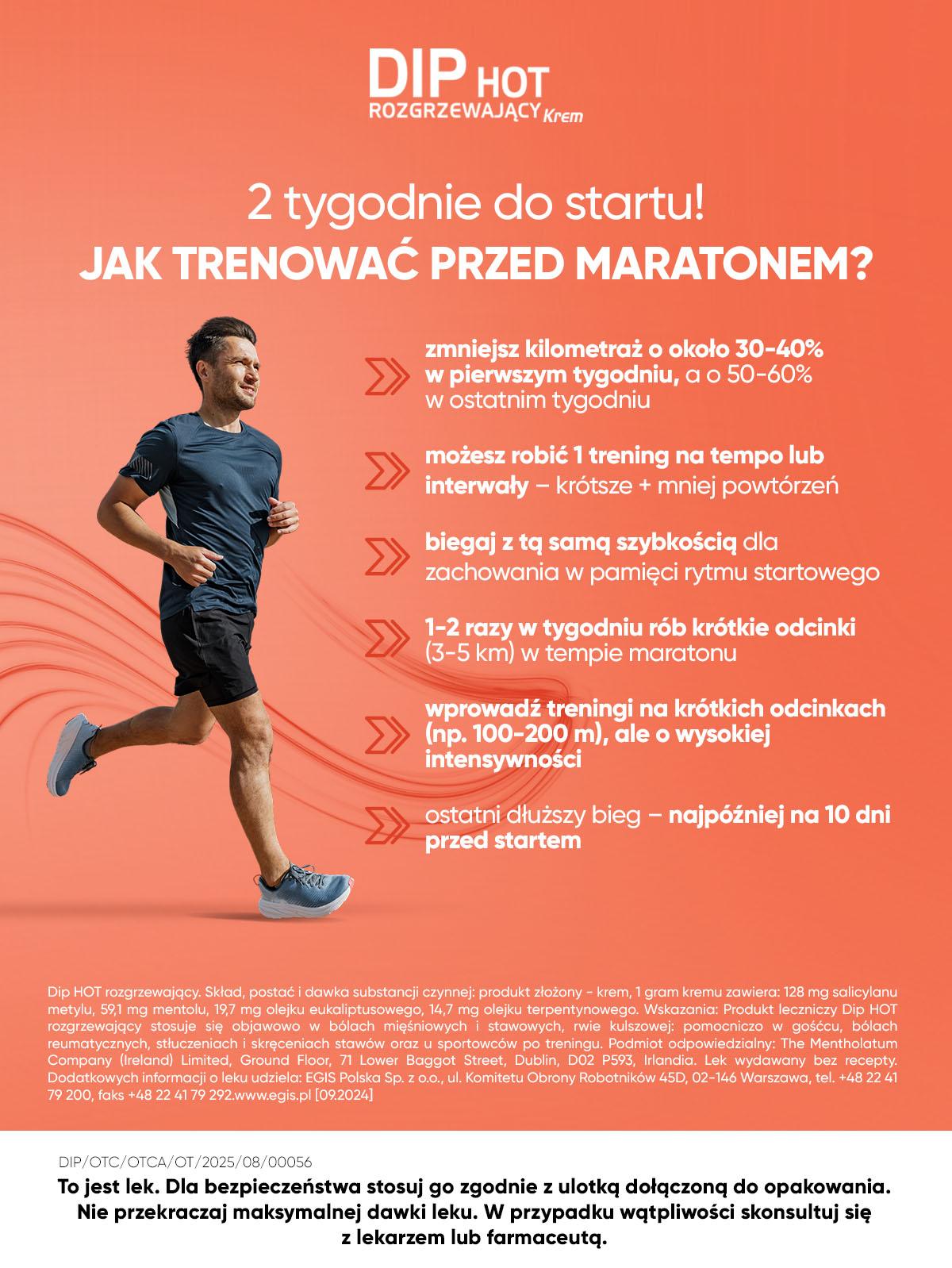 DIP HOT
ROZGRZEWAJĄCY Krem

2 tygodnie do startu!
JAK TRENOWAĆ PRZED MARATONEM?

zmniejsz kilometraż o około 30-40% w pierwszym tygodniu, a o 50-60% w ostatnim tygodniu

możesz robić 1 trening na tempo lub interwały – krótsze + mniej powtórzeń

biegaj z tą samą szybkością dla zachowania w pamięci rytmu startowego

1-2 razy w tygodniu rób krótkie odcinki (3-5 km) w tempie maratonu

wprowadź treningi na krótkich odcinkach (np. 100-200 m), ale o wysokiej intensywności

ostatni dłuższy bieg – najpóźniej na 10 dni przed startem

Dip HOT rozgrzewający. Skład, postać i dawka substancji czynnej: produkt złożony - krem, 1 gram kremu zawiera: 128 mg salicylanu metylu, 59,1 mg mentolu, 19,7 mg olejku eukaliptusowego, 14,7 mg olejku terpentynowego. Wskazania: Produkt leczniczy Dip HOT rozgrzewający stosuje się objawowo w bólach mięśniowych i stawowych, rwie kulszowej: pomocniczo w gośćcu, bólach reumatycznych, stłuczeniach i skręceniach stawów oraz u sportowców po treningu. Podmiot odpowiedzialny: The Mentholatum Company (Ireland) Limited, Ground Floor, 71 Lower Baggot Street, Dublin, D02 P593, Irlandia. Lek wydawany bez recepty. Dodatkowych informacji o leku udziela: EGIS Polska Sp. z o.o., ul. Komitetu Obrony Robotników 45D, 02-146 Warszawa, tel. +48 22 41 79 200, faks +48 22 41 79 292.www.egis.pl [09.2024]

DIP/OTC/OTCA/OT/2025/08/00056
To jest lek. Dla bezpieczeństwa stosuj go zgodnie z ulotką dołączoną do opakowania. Nie przekraczaj maksymalnej dawki leku. W przypadku wątpliwości skonsultuj się z lekarzem lub farmaceutą.